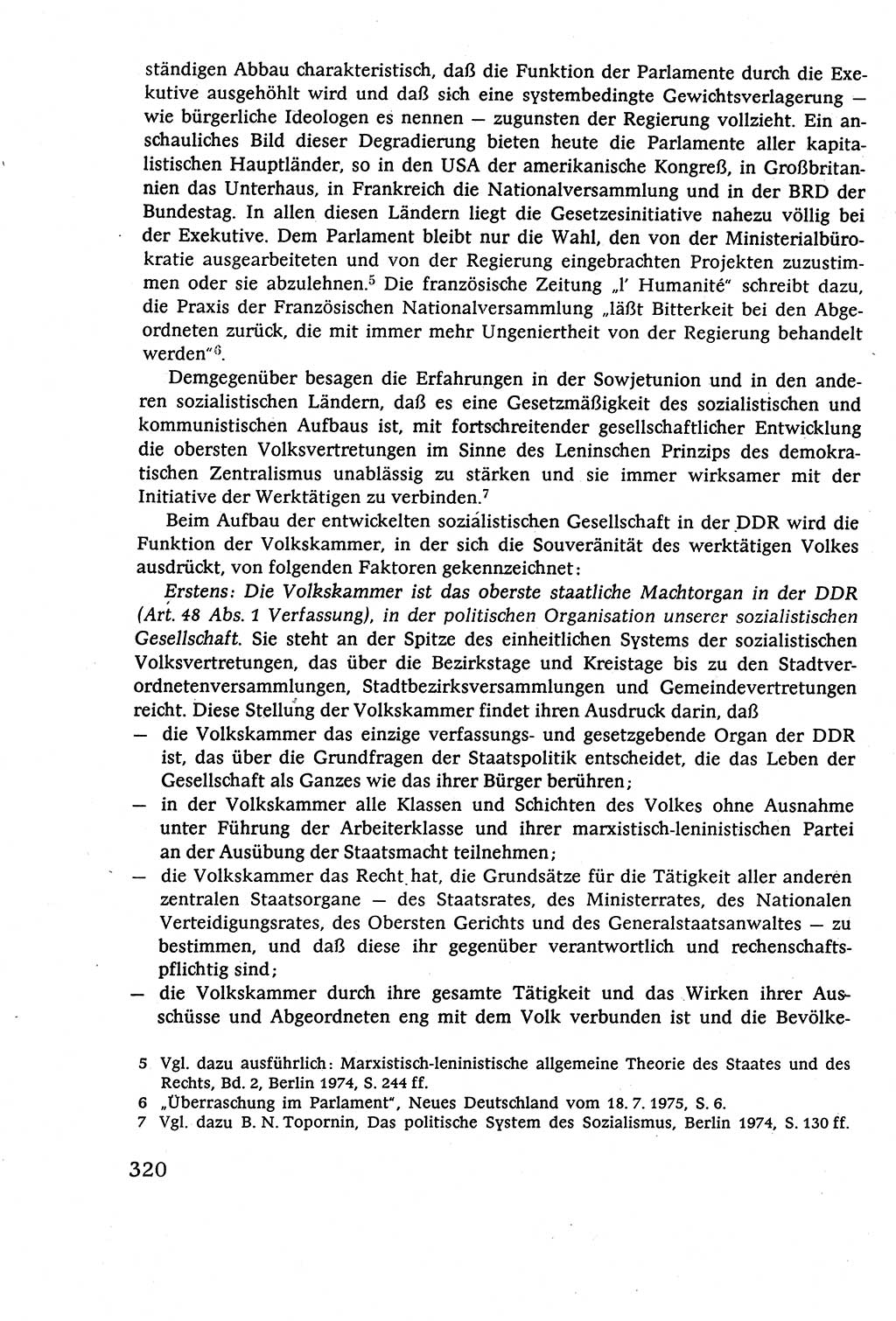 ständigen Abbau charakteristisch, daß die Funktion der Parlamente durch die Exekutive ausgehöhlt wird und daß sich eine systembedingte Gewichtsverlagerung — wie bürgerliche Ideologen es nennen — zugunsten der Regierung vollzieht. Ein anschauliches Bild dieser Degradierung bieten heute die Parlamente aller kapitalistischen Hauptländer, so in den USA der amerikanische Kongreß, in Großbritannien das Unterhaus, in Frankreich die Nationalversammlung und in der BRD der Bundestag. In allen diesen Ländern liegt die Gesetzesinitiative nahezu völlig bei der Exekutive. Dem Parlament bleibt nur die Wahl, den von der Ministerialbürokratie ausgearbeiteten und von der Regierung eingebrachten Projekten zuzustimmen oder sie abzulehnen.$^5$ Die französische Zeitung „l' Humanité" schreibt dazu, die Praxis der Französischen Nationalversammlung „läßt Bitterkeit bei den Abgeordneten zurück, die mit immer mehr Ungeniertheit von der Regierung behandelt werden"$^6$.

Demgegenüber besagen die Erfahrungen in der Sowjetunion und in den anderen sozialistischen Ländern, daß es eine Gesetzmäßigkeit des sozialistischen und kommunistischen Aufbaus ist, mit fortschreitender gesellschaftlicher Entwicklung die obersten Volksvertretungen im Sinne des Leninschen Prinzips des demokratischen Zentralismus unablässig zu stärken und sie immer wirksamer mit der Initiative der Werktätigen zu verbinden.$^7$

Beim Aufbau der entwickelten sozialistischen Gesellschaft in der DDR wird die Funktion der Volkskammer, in der sich die Souveränität des werktätigen Volkes ausdrückt, von folgenden Faktoren gekennzeichnet:

Erstens: Die Volkskammer ist das oberste staatliche Machtorgan in der DDR (Art. 48 Abs. 1 Verfassung), in der politischen Organisation unserer sozialistischen Gesellschaft. Sie steht an der Spitze des einheitlichen Systems der sozialistischen Volksvertretungen, das über die Bezirkstage und Kreistage bis zu den Stadtverordnetenversammlungen, Stadtbezirksversammlungen und Gemeindevertretungen reicht. Diese Stellung der Volkskammer findet ihren Ausdruck darin, daß
— die Volkskammer das einzige verfassungs- und gesetzgebende Organ der DDR ist, das über die Grundfragen der Staatspolitik entscheidet, die das Leben der Gesellschaft als Ganzes wie das ihrer Bürger berühren;
— in der Volkskammer alle Klassen und Schichten des Volkes ohne Ausnahme unter Führung der Arbeiterklasse und ihrer marxistisch-leninistischen Partei an der Ausübung der Staatsmacht teilnehmen;
— die Volkskammer das Recht hat, die Grundsätze für die Tätigkeit aller anderen zentralen Staatsorgane — des Staatsrates, des Ministerrates, des Nationalen Verteidigungsrates, des Obersten Gerichts und des Generalstaatsanwaltes — zu bestimmen, und daß diese ihr gegenüber verantwortlich und rechenschaftspflichtig sind;
— die Volkskammer durch ihre gesamte Tätigkeit und das Wirken ihrer Ausschüsse und Abgeordneten eng mit dem Volk verbunden ist und die Bevölke-

5 Vgl. dazu ausführlich: Marxistisch-leninistische allgemeine Theorie des Staates und des Rechts, Bd. 2, Berlin 1974, S. 244 ff.
6 „Überraschung im Parlament", Neues Deutschland vom 18. 7. 1975, S. 6.
7 Vgl. dazu B. N. Topornin, Das politische System des Sozialismus, Berlin 1974, S. 130 ff.

320